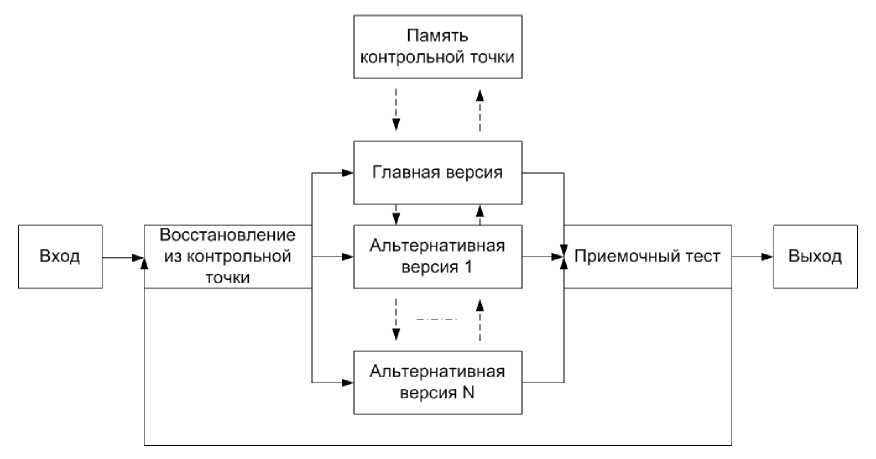 Память контрольной точки

Главная версия

Вход

Восстановление из контрольной точки

Альтернативная версия 1

Приемочный тест

Выход

Альтернативная версия N